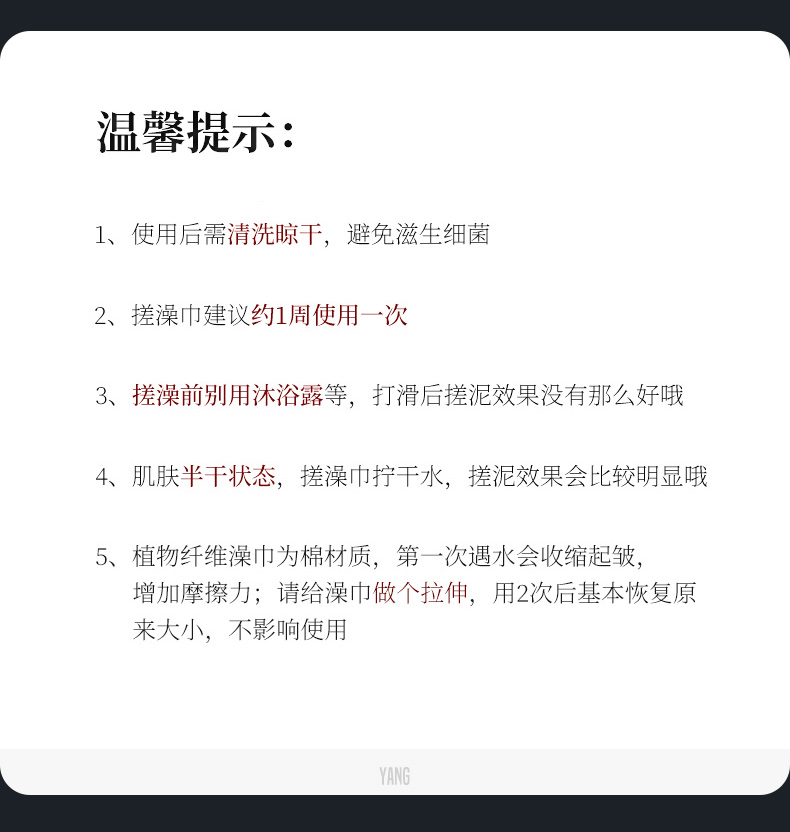 温馨提示：

1、使用后需清洗晾干，避免滋生细菌

2、搓澡巾建议约1周使用一次

3、搓澡前别用沐浴露等，打滑后搓泥效果没有那么好哦

4、肌肤半干状态，搓澡巾拧干水，搓泥效果会比较明显哦

5、植物纤维澡巾为棉材质，第一次遇水会收缩起皱，增加摩擦力；请给澡巾做个拉伸，用2次后基本恢复原来大小，不影响使用

YANG